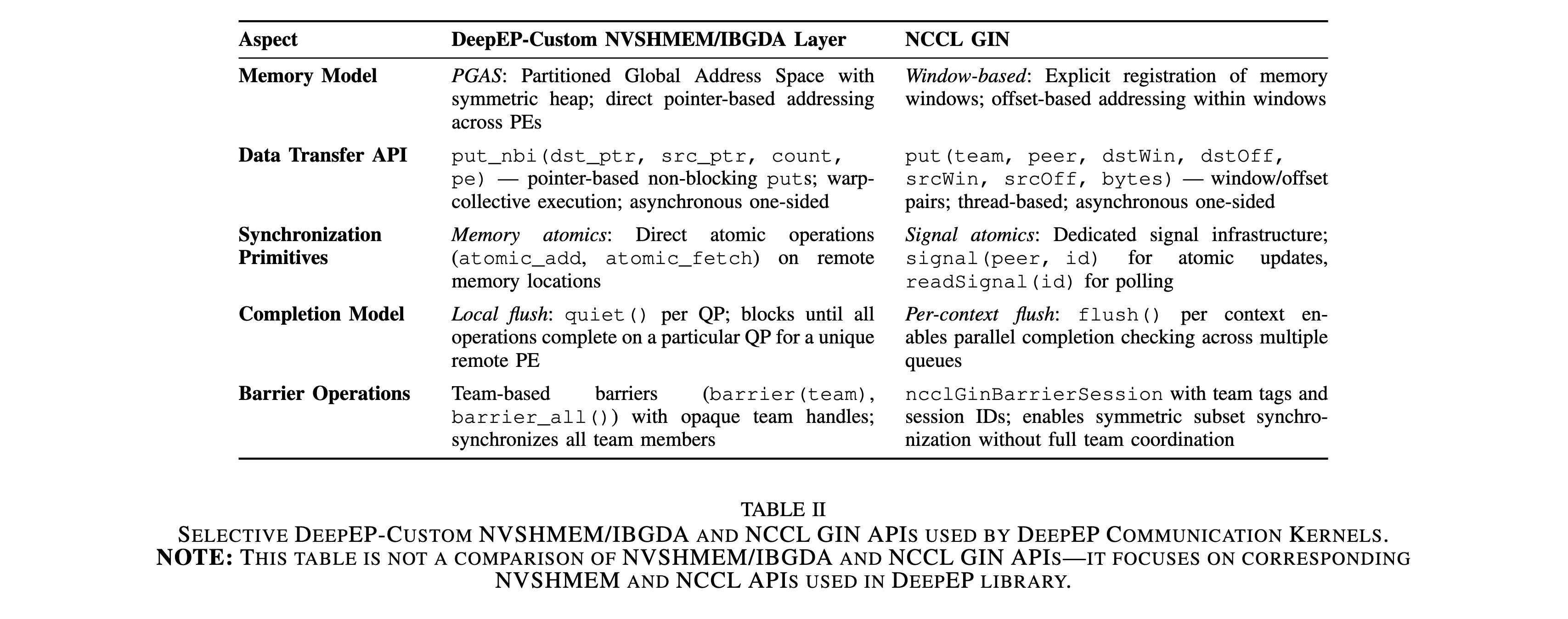 | Aspect | DeepEP-Custom NVSHMEM/IBGDA Layer | NCCL GIN |
|---|---|---|
| Memory Model | PGAS: Partitioned Global Address Space with symmetric heap; direct pointer-based addressing across PEs | Window-based: Explicit registration of memory windows; offset-based addressing within windows |
| Data Transfer API | put_nbi(dst_ptr, src_ptr, count, pe) — pointer-based non-blocking puts; warp-collective execution; asynchronous one-sided | put(team, peer, dstWin, dstOff, srcWin, srcOff, bytes) — window/offset pairs; thread-based; asynchronous one-sided |
| Synchronization Primitives | Memory atomics: Direct atomic operations (atomic_add, atomic_fetch) on remote memory locations | Signal atomics: Dedicated signal infrastructure; signal(peer, id) for atomic updates, readSignal(id) for polling |
| Completion Model | Local flush: quiet() per QP; blocks until all operations complete on a particular QP for a unique remote PE | Per-context flush: flush() per context enables parallel completion checking across multiple queues |
| Barrier Operations | Team-based barriers (barrier(team), barrier_all()) with opaque team handles; synchronizes all team members | ncclGinBarrierSession with team tags and session IDs; enables symmetric subset synchronization without full team coordination |

TABLE II
SELECTIVE DEEPEP-CUSTOM NVSHMEM/IBGDA AND NCCL GIN APIS USED BY DEEPEP COMMUNICATION KERNELS.
NOTE: THIS TABLE IS NOT A COMPARISON OF NVSHMEM/IBGDA AND NCCL GIN APIS—IT FOCUSES ON CORRESPONDING NVSHMEM AND NCCL APIS USED IN DEEPEP LIBRARY.